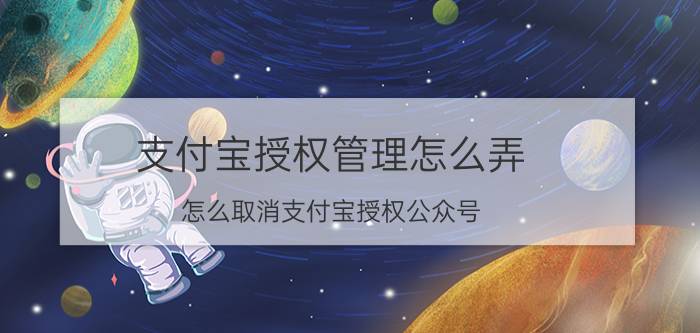 支付宝授权管理怎么弄

怎么取消支付宝授权公众号